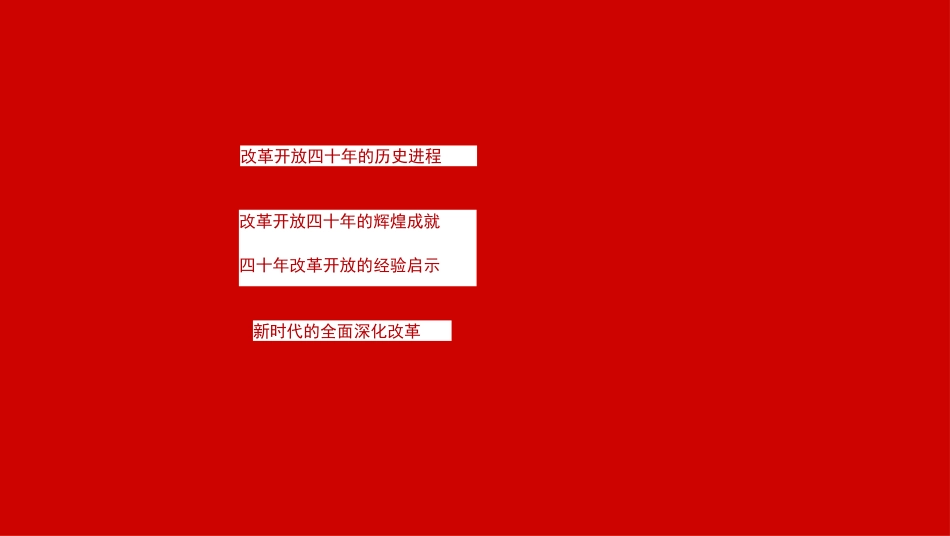 改革开放四十年的历史进程

改革开放四十年的辉煌成就

四十年改革开放的经验启示

新时代的全面深化改革